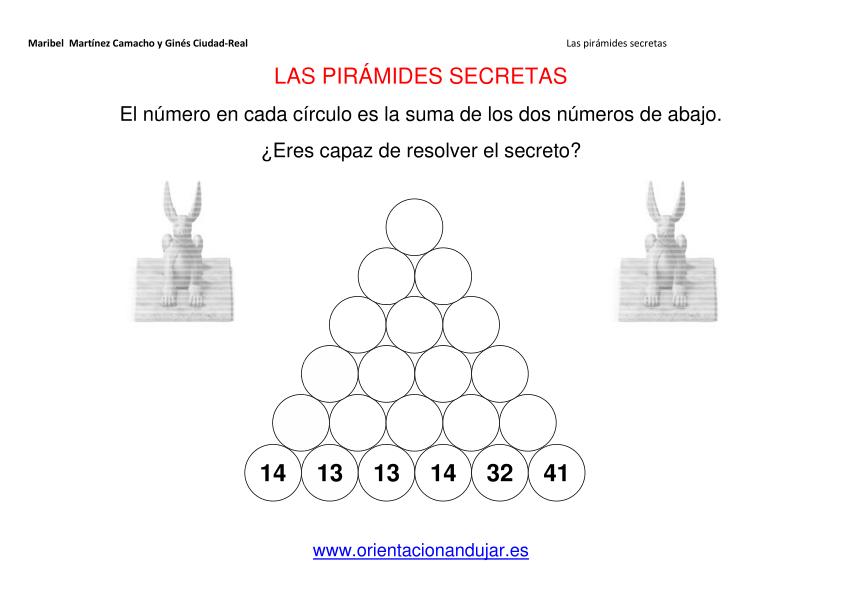 Maribel Martínez Camacho y Ginés Ciudad-Real

Las pirámides secretas

LAS PIRÁMIDES SECRETAS

El número en cada círculo es la suma de los dos números de abajo.

¿Eres capaz de resolver el secreto?

14 13 13 14 32 41

www.orientacionandujar.es